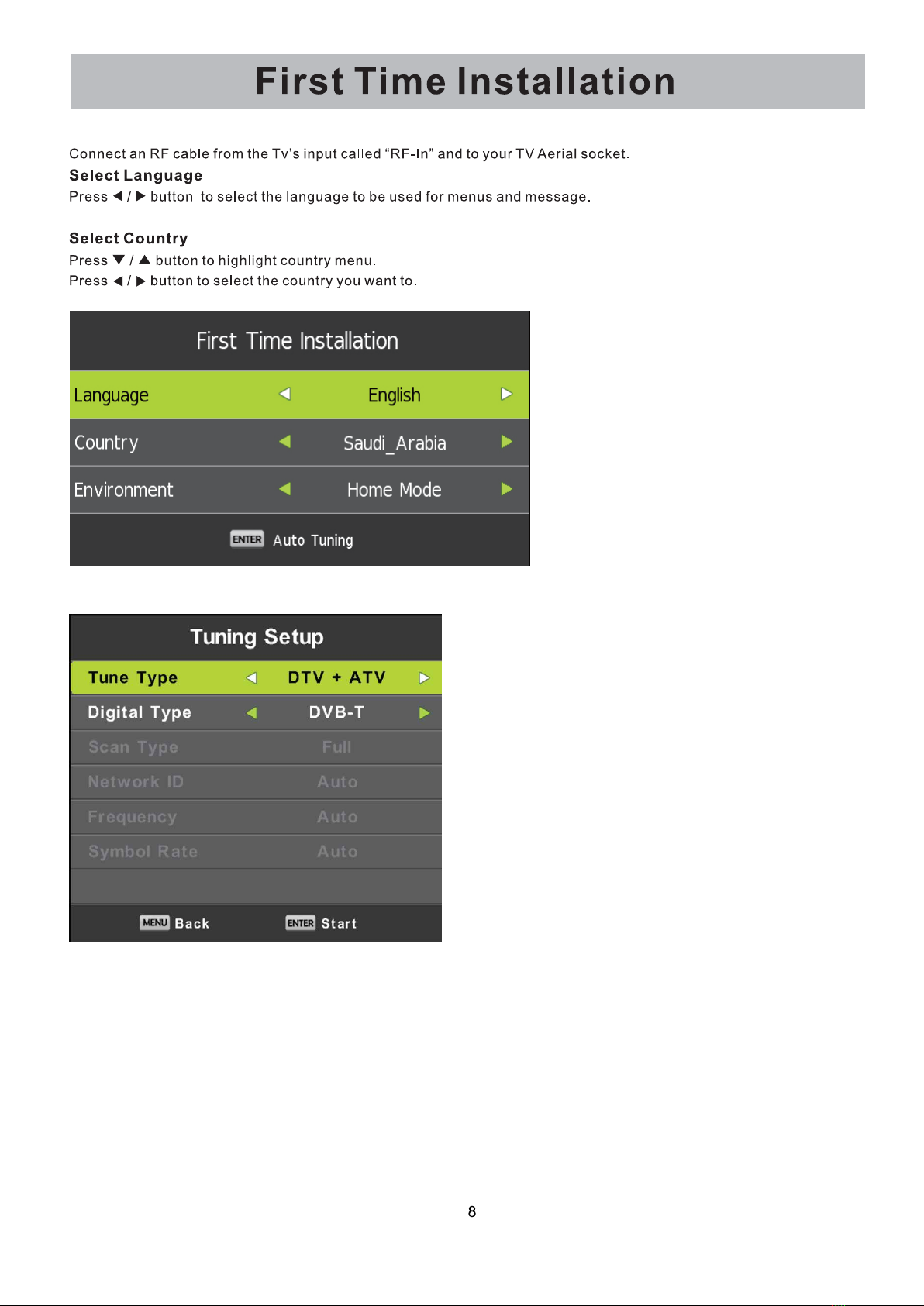 First Time Installation

Connect an RF cable from the Tv's input called "RF-In" and to your TV Aerial socket.

Select Language

Press ◀ / ▶ button to select the language to be used for menus and message.

Select Country

Press ▼ / ▲ button to highlight country menu.
Press ◀ / ▶ button to select the country you want to.

First Time Installation

Language ◁ English ▷
Country ◀ Saudi_Arabia ▶
Environment ◀ Home Mode ▶

ENTER Auto Tuning

Tuning Setup

Tune Type ◁ DTV + ATV ▷
Digital Type ◀ DVB-T ▶
Scan Type Full
Network ID Auto
Frequency Auto
Symbol Rate Auto

MENU Back ENTER Start

8